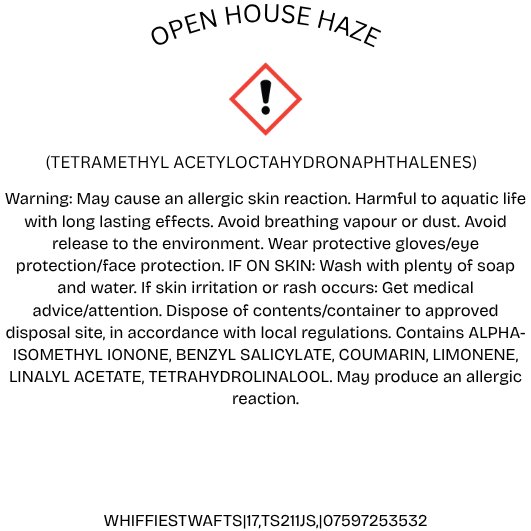 OPEN HOUSE HAZE

(TETRAMETHYL ACETYLOCTAHYDRONAPHTHALENES)

Warning: May cause an allergic skin reaction. Harmful to aquatic life with long lasting effects. Avoid breathing vapour or dust. Avoid release to the environment. Wear protective gloves/eye protection/face protection. IF ON SKIN: Wash with plenty of soap and water. If skin irritation or rash occurs: Get medical advice/attention. Dispose of contents/container to approved disposal site, in accordance with local regulations. Contains ALPHA-ISOMETHYL IONONE, BENZYL SALICYLATE, COUMARIN, LIMONENE, LINALYL ACETATE, TETRAHYDROLINALOOL. May produce an allergic reaction.

WHIFFIESTWAFTS|17,TS211JS,|07597253532